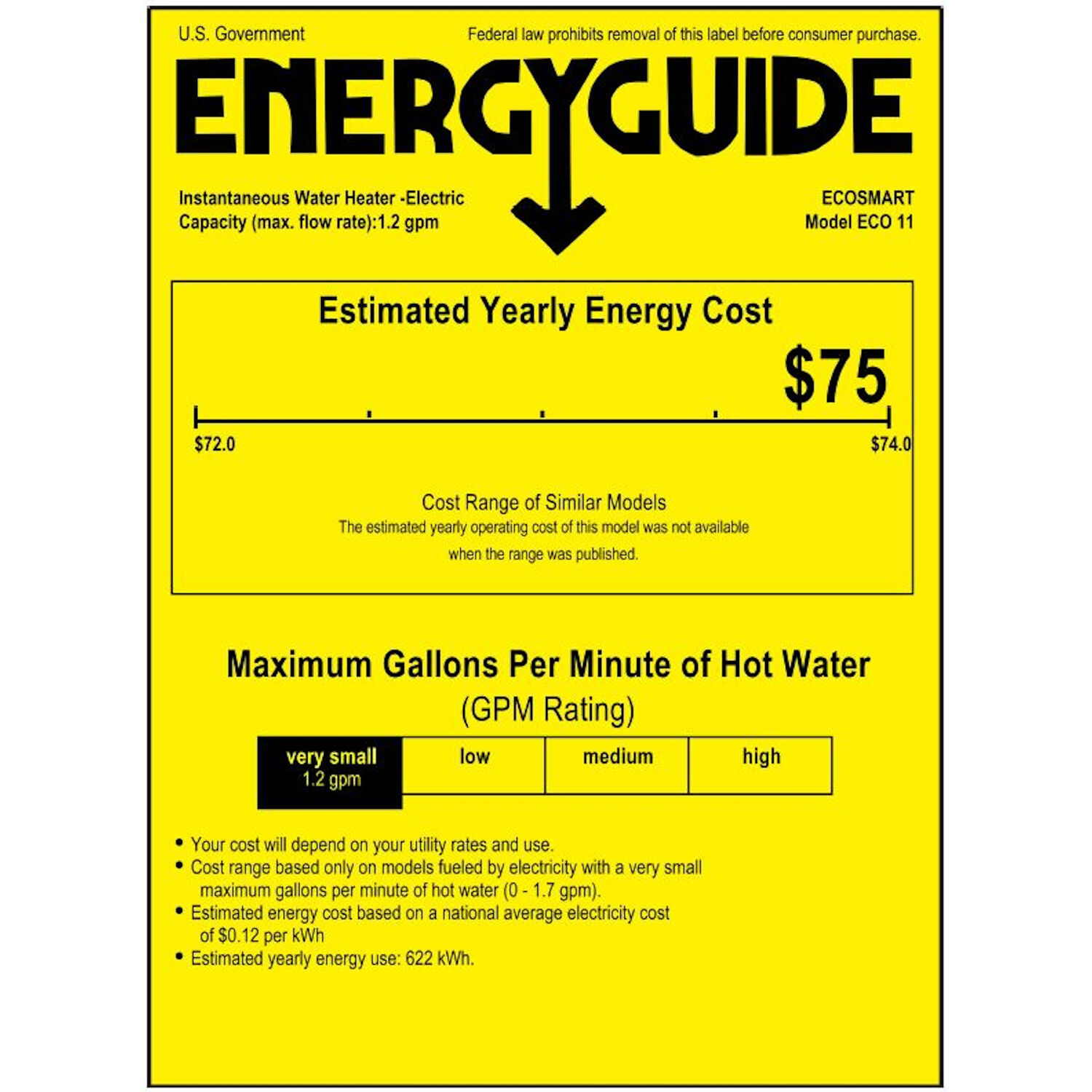 U.S. Government

Federal law prohibits removal of this label before consumer purchase.

ENERGYGUIDE

Instantaneous Water Heater -Electric
Capacity (max. flow rate):1.2 gpm

ECOSMART
Model ECO 11

Estimated Yearly Energy Cost

$75

$72.0

$74.0

Cost Range of Similar Models
The estimated yearly operating cost of this model was not available when the range was published.

Maximum Gallons Per Minute of Hot Water
(GPM Rating)

very small
1.2 gpm

low

medium

high

• Your cost will depend on your utility rates and use.
• Cost range based only on models fueled by electricity with a very small maximum gallons per minute of hot water (0 - 1.7 gpm).
• Estimated energy cost based on a national average electricity cost of $0.12 per kWh
• Estimated yearly energy use: 622 kWh.